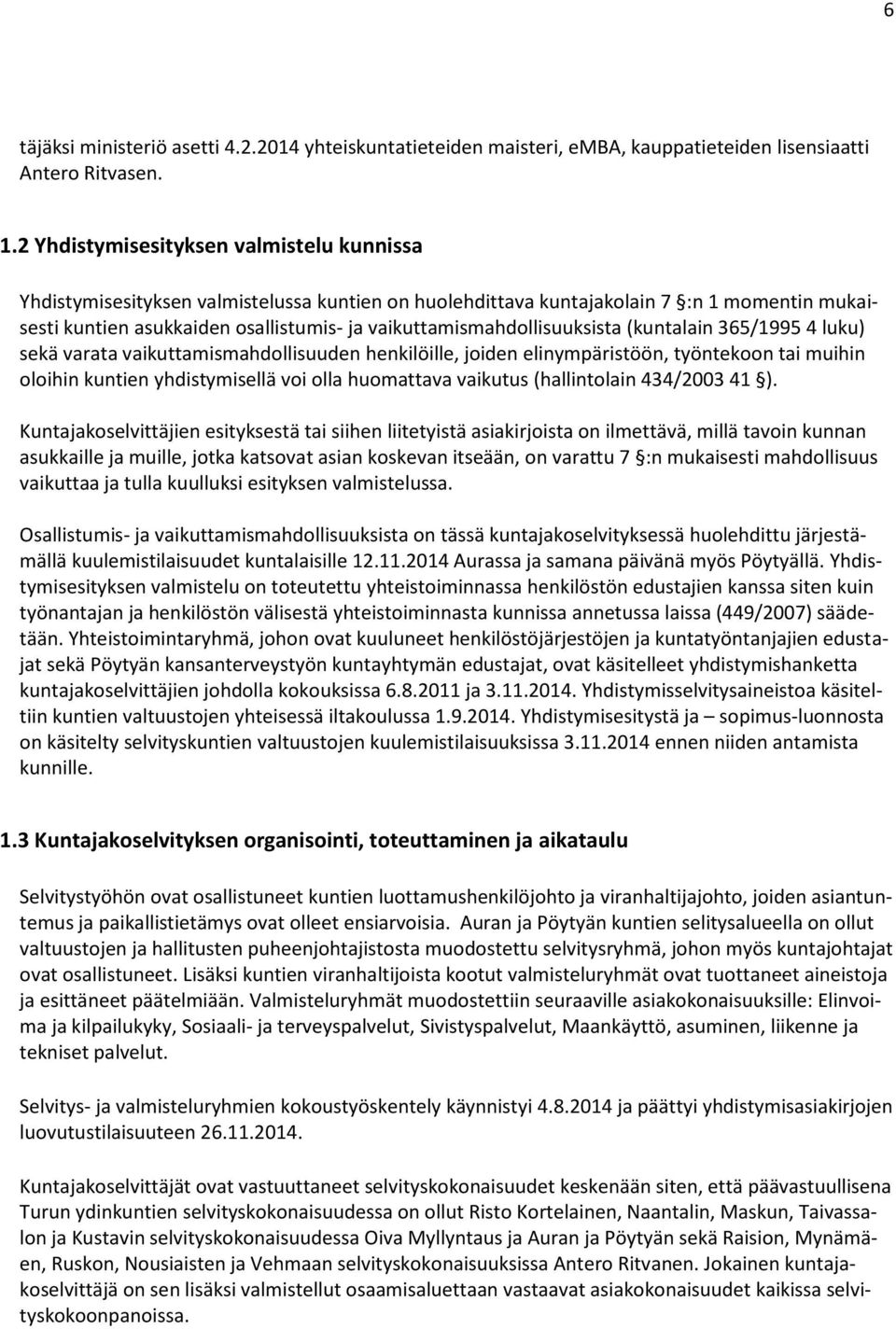 6

täjäksi ministeriö asetti 4.2.2014 yhteiskuntatieteiden maisteri, eMBA, kauppatieteiden lisensiaatti Antero Ritvasen.

1.2 Yhdistymisesityksen valmistelu kunnissa

Yhdistymisesityksen valmistelussa kuntien on huolehdittava kuntajakolain 7 §:n 1 momentin mukaisesti kuntien asukkaiden osallistumis- ja vaikuttamismahdollisuuksista (kuntalain 365/1995 4 luku) sekä varata vaikuttamismahdollisuuden henkilöille, joiden elinympäristöön, työntekoon tai muihin oloihin kuntien yhdistymisellä voi olla huomattava vaikutus (hallintolain 434/2003 41 §).

Kuntajakoselvittäjien esityksestä tai siihen liitetyistä asiakirjoista on ilmettävä, millä tavoin kunnan asukkaille ja muille, jotka katsovat asian koskevan itseään, on varattu 7 §:n mukaisesti mahdollisuus vaikuttaa ja tulla kuulluksi esityksen valmistelussa.

Osallistumis- ja vaikuttamismahdollisuuksista on tässä kuntajakoselvityksessä huolehdittu järjestämällä kuulemistilaisuudet kuntalaisille 12.11.2014 Aurassa ja samana päivänä myös Pöytyällä. Yhdistymisesityksen valmistelu on toteutettu yhteistoiminnassa henkilöstön edustajien kanssa siten kuin työnantajan ja henkilöstön välisestä yhteistoiminnasta kunnissa annetussa laissa (449/2007) säädetään. Yhteistoimintaryhmä, johon ovat kuuluneet henkilöstöjärjestöjen ja kuntatyöntanjajien edustajat sekä Pöytyän kansanterveystyön kuntayhtymän edustajat, ovat käsitelleet yhdistymishanketta kuntajakoselvittäjien johdolla kokouksissa 6.8.2011 ja 3.11.2014. Yhdistymisselvitysaineistoa käsiteltiin kuntien valtuustojen yhteisessä iltakoulussa 1.9.2014. Yhdistymisesitystä ja – sopimus-luonnosta on käsitelty selvityskuntien valtuustojen kuulemistilaisuuksissa 3.11.2014 ennen niiden antamista kunnille.

1.3 Kuntajakoselvityksen organisointi, toteuttaminen ja aikataulu

Selvitystyöhön ovat osallistuneet kuntien luottamushenkilöjohto ja viranhaltijajohto, joiden asiantuntemus ja paikallistietämys ovat olleet ensiarvoisia. Auran ja Pöytyän kuntien selitysalueella on ollut valtuustojen ja hallitusten puheenjohtajistosta muodostettu selvitysryhmä, johon myös kuntajohtajat ovat osallistuneet. Lisäksi kuntien viranhaltijoista kootut valmisteluryhmät ovat tuottaneet aineistoja ja esittäneet päätelmiään. Valmisteluryhmät muodostettiin seuraaville asiakokonaisuuksille: Elinvoima ja kilpailukyky, Sosiaali- ja terveyspalvelut, Sivistyspalvelut, Maankäyttö, asuminen, liikenne ja tekniset palvelut.

Selvitys- ja valmisteluryhmien kokoustyöskentely käynnistyi 4.8.2014 ja päättyi yhdistymisasiakirjojen luovutustilaisuuteen 26.11.2014.

Kuntajakoselvittäjät ovat vastuuttaneet selvityskokonaisuudet keskenään siten, että päävastuullisena Turun ydinkuntien selvityskokonaisuudessa on ollut Risto Kortelainen, Naantalin, Maskun, Taivassalon ja Kustavin selvityskokonaisuudessa Oiva Myllyntaus ja Auran ja Pöytyän sekä Raision, Mynämäen, Ruskon, Nousiaisten ja Vehmaan selvityskokonaisuuksissa Antero Ritvanen. Jokainen kuntajakoselvittäjä on sen lisäksi valmistellut osaamisaluettaan vastaavat asiakokonaisuudet kaikissa selvityskokoonpanoissa.